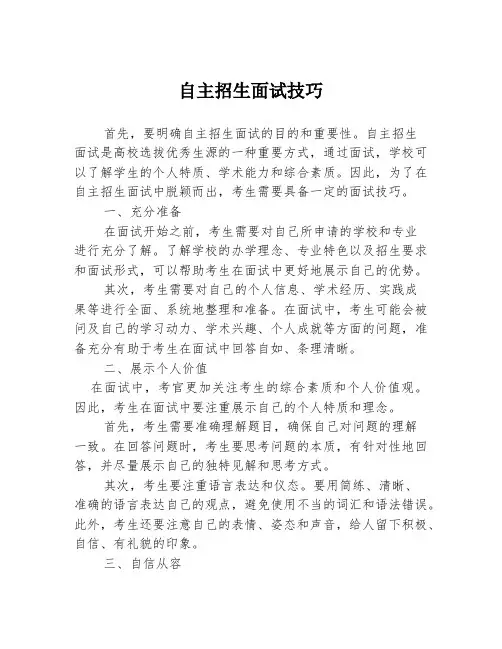 自主招生面试技巧

首先，要明确自主招生面试的目的和重要性。自主招生面试是高校选拔优秀生源的一种重要方式，通过面试，学校可以了解学生的个人特质、学术能力和综合素质。因此，为了在自主招生面试中脱颖而出，考生需要具备一定的面试技巧。

一、充分准备

在面试开始之前，考生需要对自己所申请的学校和专业进行充分了解。了解学校的办学理念、专业特色以及招生要求和面试形式，可以帮助考生在面试中更好地展示自己的优势。

其次，考生需要对自己的个人信息、学术经历、实践成果等进行全面、系统地整理和准备。在面试中，考生可能会被问及自己的学习动力、学术兴趣、个人成就等方面的问题，准备充分有助于考生在面试中回答自如、条理清晰。

二、展示个人价值

在面试中，考官更加关注考生的综合素质和个人价值观。因此，考生在面试中要注重展示自己的个人特质和理念。

首先，考生需要准确理解题目，确保自己对问题的理解一致。在回答问题时，考生要思考问题的本质，有针对性地回答，并尽量展示自己的独特见解和思考方式。

其次，考生要注重语言表达和仪态。要用简练、清晰、准确的语言表达自己的观点，避免使用不当的词汇和语法错误。此外，考生还要注意自己的表情、姿态和声音，给人留下积极、自信、有礼貌的印象。

三、自信从容